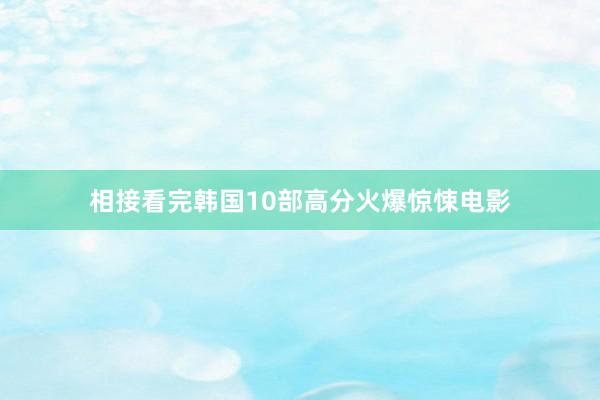 相接看完韩国10部高分火爆惊悚电影